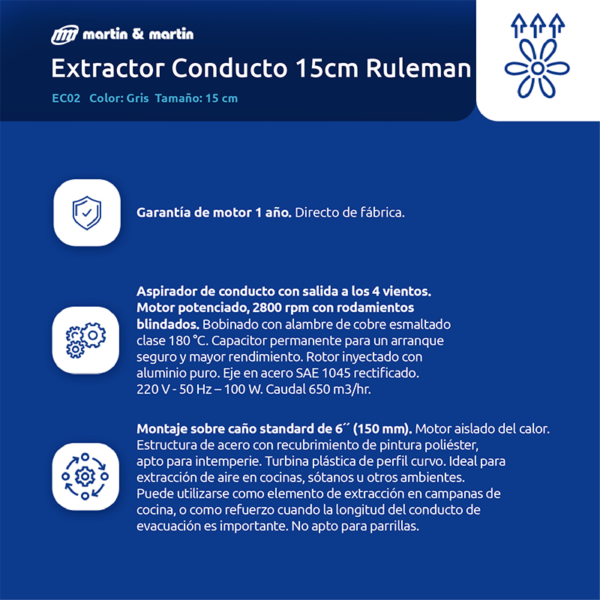 martin & martin

Extractor Conducto 15cm Ruleman

EC02 Color: Gris Tamaño: 15 cm

Garantía de motor 1 año. Directo de fábrica.

Aspirador de conducto con salida a los 4 vientos. Motor potenciado, 2800 rpm con rodamientos blindados. Bobinado con alambre de cobre esmaltado clase 180 °C. Capacitor permanente para un arranque seguro y mayor rendimiento. Rotor inyectado con aluminio puro. Eje en acero SAE 1045 rectificado. 220 V - 50 Hz – 100 W. Caudal 650 m3/hr.

Montaje sobre caño standard de 6´´ (150 mm). Motor aislado del calor. Estructura de acero con recubrimiento de pintura poliéster, apto para intemperie. Turbina plástica de perfil curvo. Ideal para extracción de aire en cocinas, sótanos u otros ambientes. Puede utilizarse como elemento de extracción en campanas de cocina, o como refuerzo cuando la longitud del conducto de evacuación es importante. No apto para parrillas.